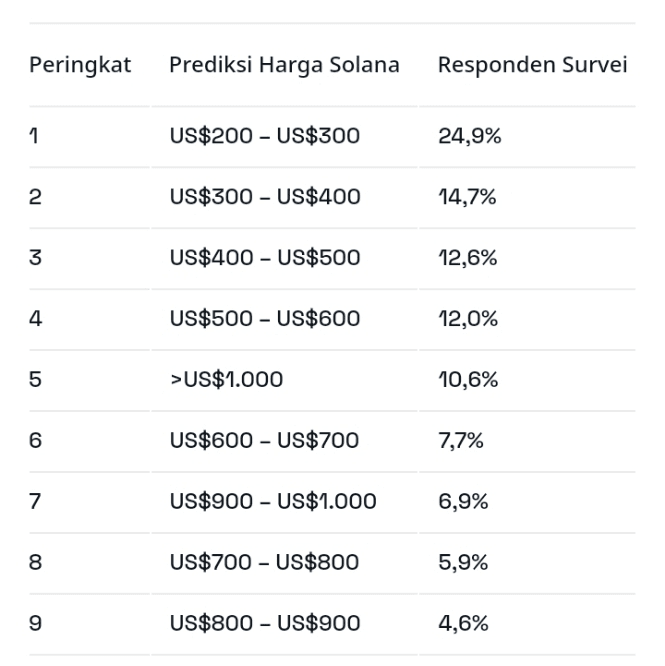 | Peringkat | Prediksi Harga Solana | Responden Survei |
|---|---|---|
| 1 | US$200 – US$300 | 24,9% |
| 2 | US$300 – US$400 | 14,7% |
| 3 | US$400 – US$500 | 12,6% |
| 4 | US$500 – US$600 | 12,0% |
| 5 | >US$1.000 | 10,6% |
| 6 | US$600 – US$700 | 7,7% |
| 7 | US$900 – US$1.000 | 6,9% |
| 8 | US$700 – US$800 | 5,9% |
| 9 | US$800 – US$900 | 4,6% |